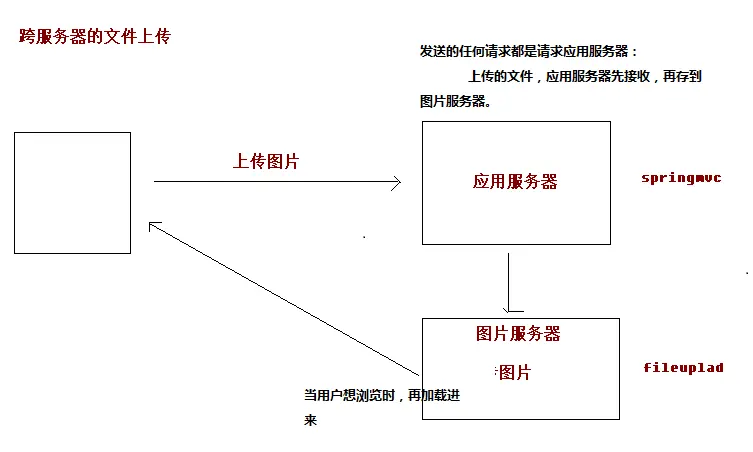 跨服务器的文件上传

发送的任何请求都是请求应用服务器：

上传的文件，应用服务器先接收，再存到图片服务器。

上传图片

应用服务器

springmvc

图片服务器

图片

fileuplad

当用户想浏览时，再加载进来